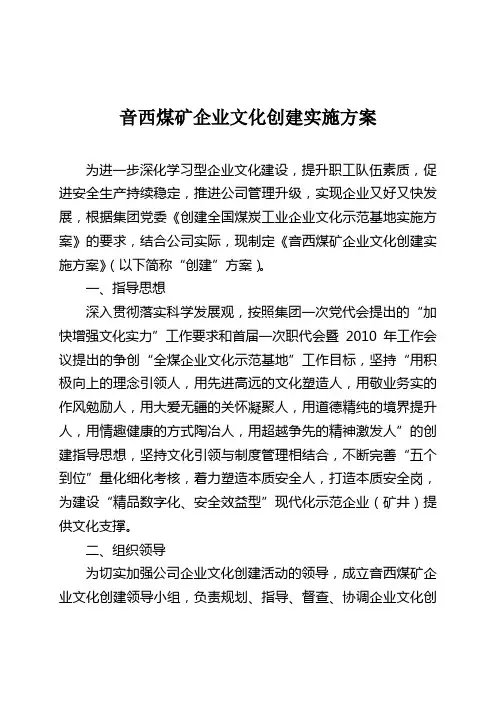 音西煤矿企业文化创建实施方案

为进一步深化学习型企业文化建设，提升职工队伍素质，促进安全生产持续稳定，推进公司管理升级，实现企业又好又快发展，根据集团党委《创建全国煤炭工业企业文化示范基地实施方案》的要求，结合公司实际，现制定《音西煤矿企业文化创建实施方案》（以下简称“创建”方案）。

一、指导思想

深入贯彻落实科学发展观，按照集团一次党代会提出的“加快增强文化实力”工作要求和首届一次职代会暨 2010 年工作会议提出的争创“全煤企业文化示范基地”工作目标，坚持“用积极向上的理念引领人，用先进高远的文化塑造人，用敬业务实的作风勉励人，用大爱无疆的关怀凝聚人，用道德精纯的境界提升人，用情趣健康的方式陶冶人，用超越争先的精神激发人”的创建指导思想，坚持文化引领与制度管理相结合，不断完善“五个到位”量化细化考核，着力塑造本质安全人，打造本质安全岗，为建设“精品数字化、安全效益型”现代化示范企业（矿井）提供文化支撑。

二、组织领导

为切实加强公司企业文化创建活动的领导，成立音西煤矿企业文化创建领导小组，负责规划、指导、督查、协调企业文化创